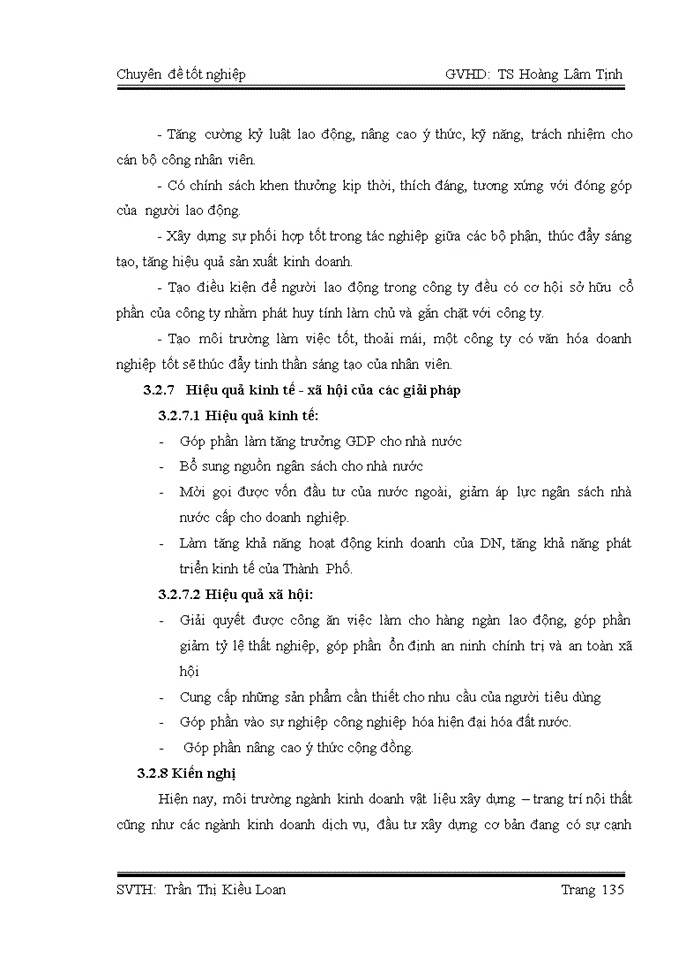 Chuyên đề tốt nghiệp GVHD: TS Hoàng Lâm Tịnh

- Tăng cường kỷ luật lao động, nâng cao ý thức, kỹ năng, trách nhiệm cho cán bộ công nhân viên.

- Có chính sách khen thưởng kịp thời, thích đáng, tương xứng với đóng góp của người lao động.

- Xây dựng sự phối hợp tốt trong tác nghiệp giữa các bộ phận, thúc đẩy sáng tạo, tăng hiệu quả sản xuất kinh doanh.

- Tạo điều kiện để người lao động trong công ty đều có cơ hội sở hữu cổ phần của công ty nhằm phát huy tính làm chủ và gắn chặt với công ty.

- Tạo môi trường làm việc tốt, thoải mái, một công ty có văn hóa doanh nghiệp tốt sẽ thúc đẩy tinh thần sáng tạo của nhân viên.

3.2.7 Hiệu quả kinh tế - xã hội của các giải pháp

3.2.7.1 Hiệu quả kinh tế:

- Góp phần làm tăng trưởng GDP cho nhà nước

- Bổ sung nguồn ngân sách cho nhà nước

- Mời gọi được vốn đầu tư của nước ngoài, giảm áp lực ngân sách nhà nước cấp cho doanh nghiệp.

- Làm tăng khả năng hoạt động kinh doanh của DN, tăng khả năng phát triển kinh tế của Thành Phố.

3.2.7.2 Hiệu quả xã hội:

- Giải quyết được công ăn việc làm cho hàng ngàn lao động, góp phần giảm tỷ lệ thất nghiệp, góp phần ổn định an ninh chính trị và an toàn xã hội

- Cung cấp những sản phẩm cần thiết cho nhu cầu của người tiêu dùng

- Góp phần vào sự nghiệp công nghiệp hóa hiện đại hóa đất nước.

- Góp phần nâng cao ý thức cộng đồng.

3.2.8 Kiến nghị

Hiện nay, môi trường ngành kinh doanh vật liệu xây dựng – trang trí nội thất cũng như các ngành kinh doanh dịch vụ, đầu tư xây dựng cơ bản đang có sự cạnh

SVTH: Trần Thị Kiều Loan Trang 135